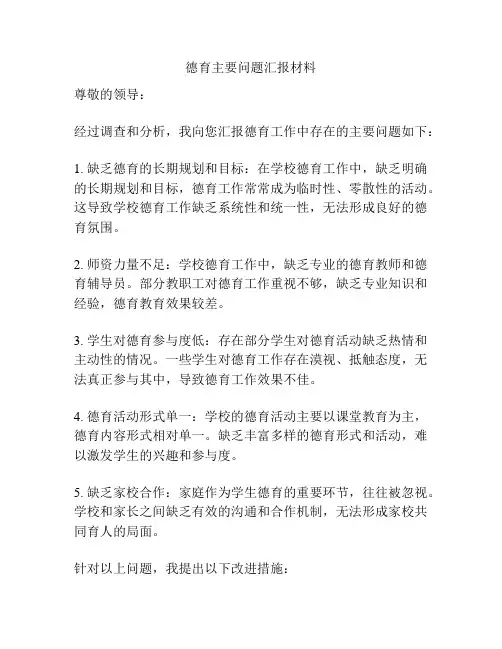 德育主要问题汇报材料

尊敬的领导：

经过调查和分析，我向您汇报德育工作中存在的主要问题如下：

1. 缺乏德育的长期规划和目标：在学校德育工作中，缺乏明确的长期规划和目标，德育工作常常成为临时性、零散性的活动。这导致学校德育工作缺乏系统性和统一性，无法形成良好的德育氛围。

2. 师资力量不足：学校德育工作中，缺乏专业的德育教师和德育辅导员。部分教职工对德育工作重视不够，缺乏专业知识和经验，德育教育效果较差。

3. 学生对德育参与度低：存在部分学生对德育活动缺乏热情和主动性的情况。一些学生对德育工作存在漠视、抵触态度，无法真正参与其中，导致德育工作效果不佳。

4. 德育活动形式单一：学校的德育活动主要以课堂教育为主，德育内容形式相对单一。缺乏丰富多样的德育形式和活动，难以激发学生的兴趣和参与度。

5. 缺乏家校合作：家庭作为学生德育的重要环节，往往被忽视。学校和家长之间缺乏有效的沟通和合作机制，无法形成家校共同育人的局面。

针对以上问题，我提出以下改进措施：